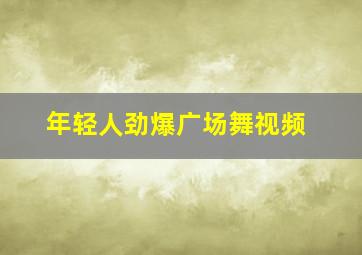 年轻人劲爆广场舞视频